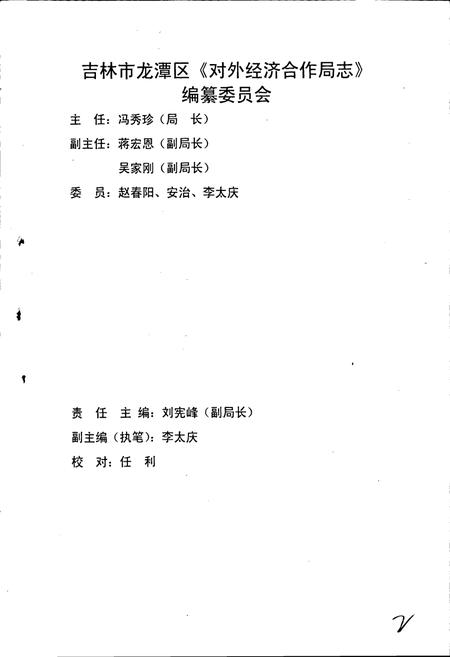 吉林市龙潭区《对外经济合作局志》
编纂委员会

主 任：冯秀珍（局 长）

副主任：蒋宏恩（副局长）

吴家刚（副局长）

委 员：赵春阳、安治、李太庆

责 任 主 编：刘宪峰（副局长）

副主编（执笔）：李太庆

校 对：任 利

V